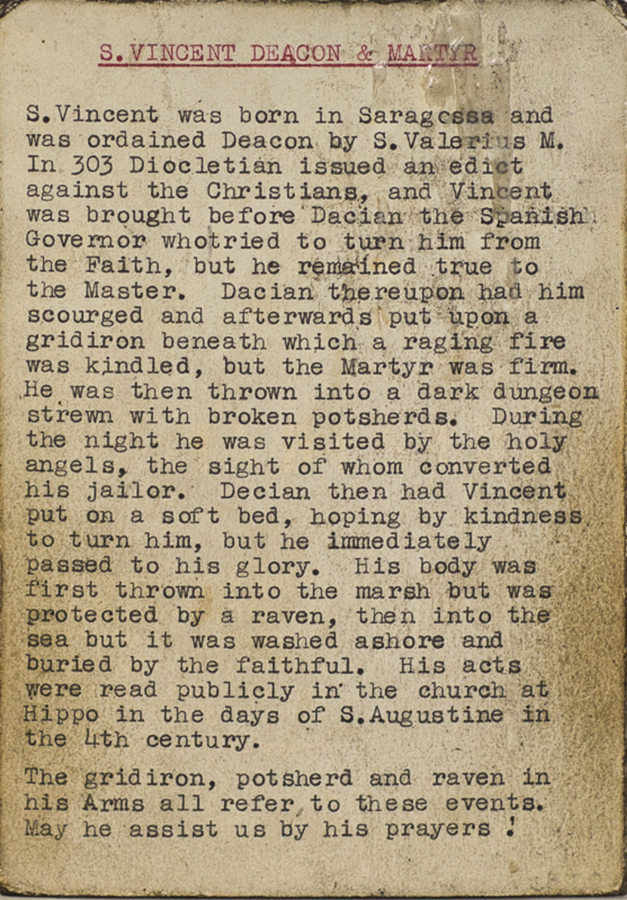 S.VINCENT DEACON & MARTYR

S.Vincent was born in Saragossa and was ordained Deacon by S.Valerius M. In 303 Diocletian issued an edict against the Christians, and Vincent was brought before Dacian the Spanish Governor whotried to turn him from the Faith, but he remained true to the Master. Dacian thereupon had him scourged and afterwards put upon a gridiron beneath which a raging fire was kindled, but the Martyr was firm. He was then thrown into a dark dungeon strewn with broken potsherds. During the night he was visited by the holy angels, the sight of whom converted his jailor. Decian then had Vincent put on a soft bed, hoping by kindness to turn him, but he immediately passed to his glory. His body was first thrown into the marsh but was protected by a raven, then into the sea but it was washed ashore and buried by the faithful. His acts were read publicly in the church at Hippo in the days of S.Augustine in the 4th century.

The gridiron, potsherd and raven in his Arms all refer to these events. May he assist us by his prayers !